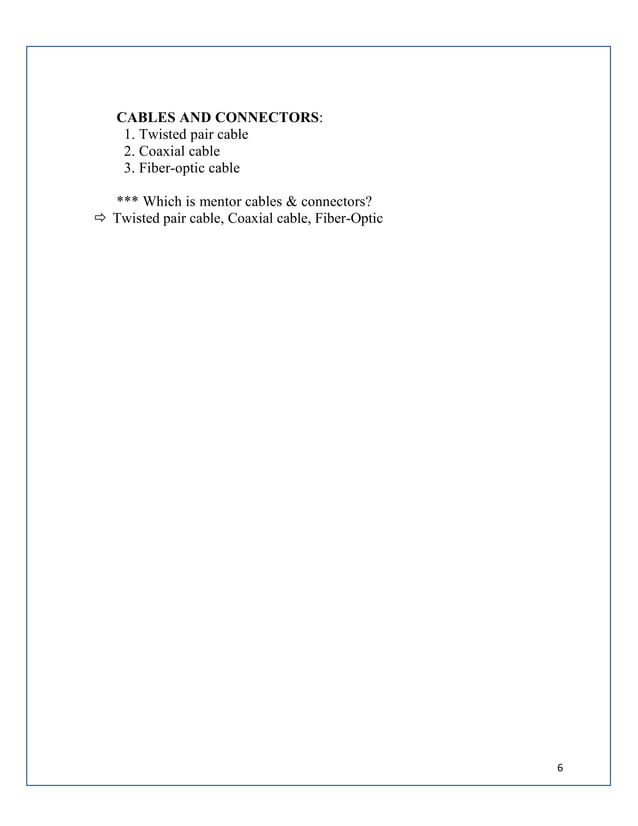 CABLES AND CONNECTORS:
1. Twisted pair cable
2. Coaxial cable
3. Fiber-optic cable

*** Which is mentor cables & connectors?
⇨ Twisted pair cable, Coaxial cable, Fiber-Optic

6